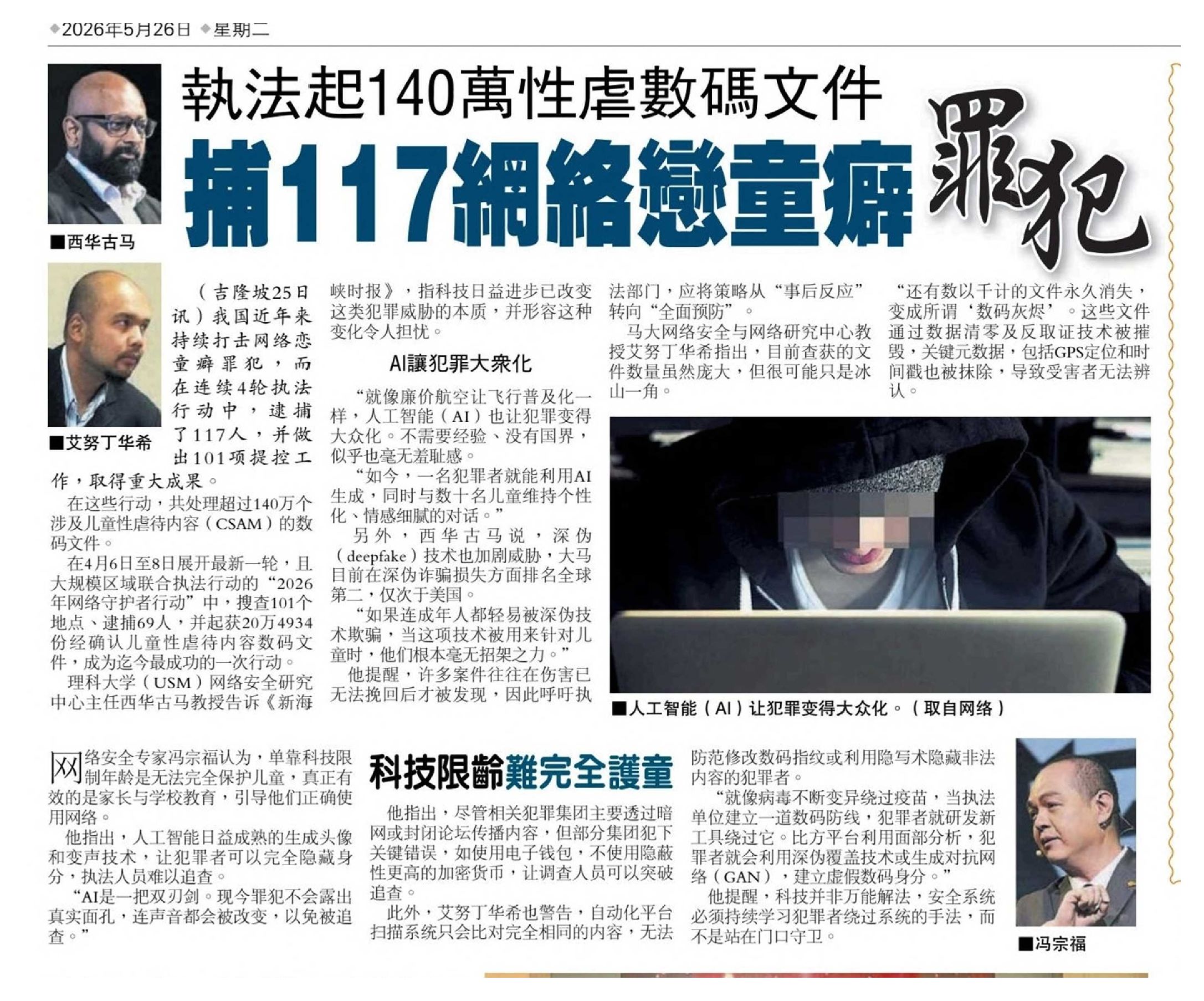 ◆2026年5月26日 ◆星期二

執法起140萬性虐數碼文件
捕117網絡戀童癖罪犯

■西华古马

■艾努丁华希

（吉隆坡25日讯）我国近年来持续打击网络恋童癖罪犯，而在连续4轮执法行动中，逮捕了117人，并做出101项提控工作，取得重大成果。

在这些行动，共处理超过140万个涉及儿童性虐待内容（CSAM）的数码文件。

在4月6日至8日展开最新一轮，且大规模区域联合执法行动的“2026年网络守护者行动”中，搜查101个地点、逮捕69人，并起获20万4934份经确认儿童性虐待内容数码文件，成为迄今最成功的一次行动。

理科大学（USM）网络安全研究中心主任西华古马教授告诉《新海峡时报》，指科技日益进步已改变这类犯罪威胁的本质，并形容这种变化令人担忧。

AI讓犯罪大衆化

“就像廉价航空让飞行普及化一样，人工智能（AI）也让犯罪变得大众化。不需要经验、没有国界，似乎也毫无羞耻感。

“如今，一名犯罪者就能利用AI生成，同时与数十名儿童维持个性化、情感细腻的对话。”

另外，西华古马说，深伪（deepfake）技术也加剧威胁，大马目前在深伪诈骗损失方面排名全球第二，仅次于美国。

“如果连成年人都轻易被深伪技术欺骗，当这项技术被用来针对儿童时，他们根本毫无招架之力。”

他提醒，许多案件往往在伤害已无法挽回后才被发现，因此呼吁执法部门，应将策略从“事后反应”转向“全面预防”。

马大网络安全与网络研究中心教授艾努丁华希指出，目前查获的文件数量虽然庞大，但很可能只是冰山一角。

“还有数以千计的文件永久消失，变成所谓‘数码灰烬’。这些文件通过数据清零及反取证技术被摧毁，关键元数据，包括GPS定位和时间戳也被抹除，导致受害者无法辨认。

■人工智能（AI）让犯罪变得大众化。（取自网络）

科技限齡難完全護童

网络安全专家冯宗福认为，单靠科技限制年龄是无法完全保护儿童，真正有效的是家长与学校教育，引导他们正确使用网络。

他指出，人工智能日益成熟的生成头像和变声技术，让犯罪者可以完全隐藏身分，执法人员难以追查。

“AI是一把双刃剑。现今罪犯不会露出真实面孔，连声音都会被改变，以免被追查。”

他指出，尽管相关犯罪集团主要透过暗网或封闭论坛传播内容，但部分集团犯下关键错误，如使用电子钱包，不使用隐蔽性更高的加密货币，让调查人员可以突破追查。

此外，艾努丁华希也警告，自动化平台扫描系统只会比对完全相同的内容，无法防范修改数码指纹或利用隐写术隐藏非法内容的犯罪者。

“就像病毒不断变异绕过疫苗，当执法单位建立一道数码防线，犯罪者就研发新工具绕过它。比方平台利用面部分析，犯罪者就会利用深伪覆盖技术或生成对抗网络（GAN），建立虚假数码身分。”

他提醒，科技并非万能解法，安全系统必须持续学习犯罪者绕过系统的手法，而不是站在门口守卫。

■冯宗福